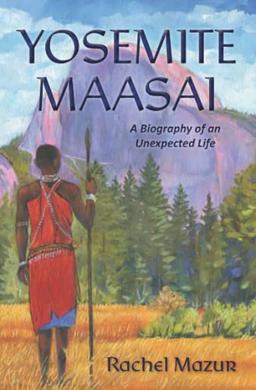 YOSEMITE MAASAI

A Biography of an Unexpected Life

Rachel Mazur